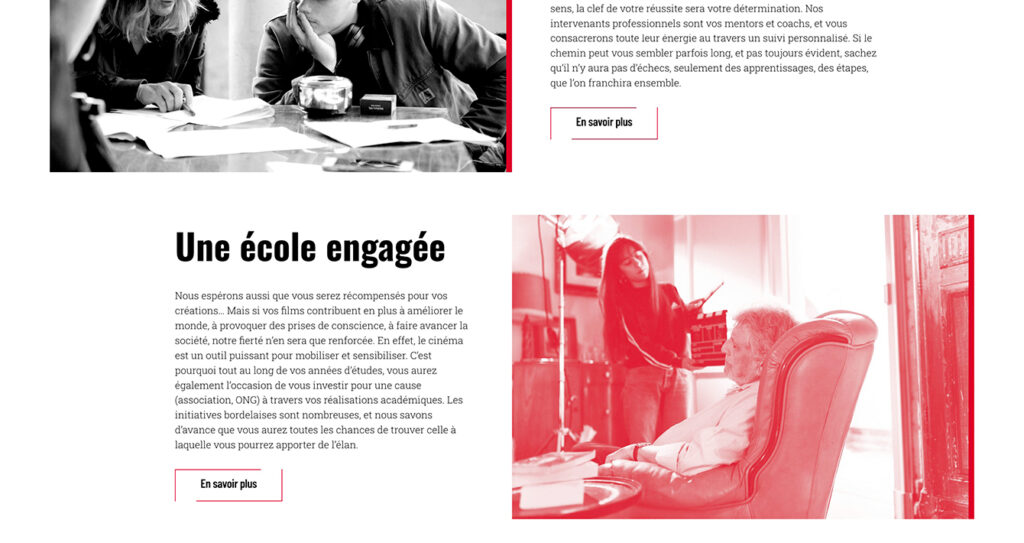 sens, la clef de votre réussite sera votre détermination. Nos intervenants professionnels sont vos mentors et coachs, et vous consacrerons toute leur énergie au travers un suivi personnalisé. Si le chemin peut vous sembler parfois long, et pas toujours évident, sachez qu'il n'y aura pas d'échecs, seulement des apprentissages, des étapes, que l'on franchira ensemble.

En savoir plus

Une école engagée

Nous espérons aussi que vous serez récompensés pour vos créations... Mais si vos films contribuent en plus à améliorer le monde, à provoquer des prises de conscience, à faire avancer la société, notre fierté n'en sera que renforcée. En effet, le cinéma est un outil puissant pour mobiliser et sensibiliser. C'est pourquoi tout au long de vos années d'études, vous aurez également l'occasion de vous investir pour une cause (association, ONG) à travers vos réalisations académiques. Les initiatives bordelaises sont nombreuses, et nous savons d'avance que vous aurez toutes les chances de trouver celle à laquelle vous pourrez apporter de l'élan.

En savoir plus